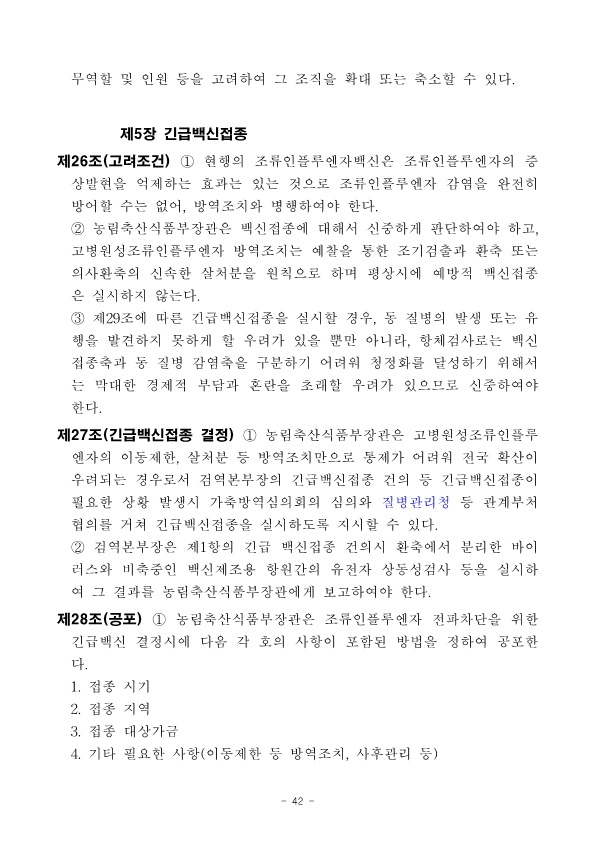 무역할 및 인원 등을 고려하여 그 조직을 확대 또는 축소할 수 있다.

제5장 긴급백신접종

제26조(고려조건) ① 현행의 조류인플루엔자백신은 조류인플루엔자의 증상발현을 억제하는 효과는 있는 것으로 조류인플루엔자 감염을 완전히 방어할 수는 없어, 방역조치와 병행하여야 한다.

② 농림축산식품부장관은 백신접종에 대해서 신중하게 판단하여야 하고, 고병원성조류인플루엔자 방역조치는 예찰을 통한 조기검출과 환축 또는 의사환축의 신속한 살처분을 원칙으로 하며 평상시에 예방적 백신접종은 실시하지 않는다.

③ 제29조에 따른 긴급백신접종을 실시할 경우, 동 질병의 발생 또는 유행을 발견하지 못하게 할 우려가 있을 뿐만 아니라, 항체검사로는 백신접종축과 동 질병 감염축을 구분하기 어려워 청정화를 달성하기 위해서는 막대한 경제적 부담과 혼란을 초래할 우려가 있으므로 신중하여야 한다.

제27조(긴급백신접종 결정) ① 농림축산식품부장관은 고병원성조류인플루엔자의 이동제한, 살처분 등 방역조치만으로 통제가 어려워 전국 확산이 우려되는 경우로서 검역본부장의 긴급백신접종 건의 등 긴급백신접종이 필요한 상황 발생시 가축방역심의회의 심의와 질병관리청 등 관계부처 협의를 거쳐 긴급백신접종을 실시하도록 지시할 수 있다.

② 검역본부장은 제1항의 긴급 백신접종 건의시 환축에서 분리한 바이러스와 비축중인 백신제조용 항원간의 유전자 상동성검사 등을 실시하여 그 결과를 농림축산식품부장관에게 보고하여야 한다.

제28조(공포) ① 농림축산식품부장관은 조류인플루엔자 전파차단을 위한 긴급백신 결정시에 다음 각 호의 사항이 포함된 방법을 정하여 공포한다.

1. 접종 시기
2. 접종 지역
3. 접종 대상가금
4. 기타 필요한 사항(이동제한 등 방역조치, 사후관리 등)

- 42 -